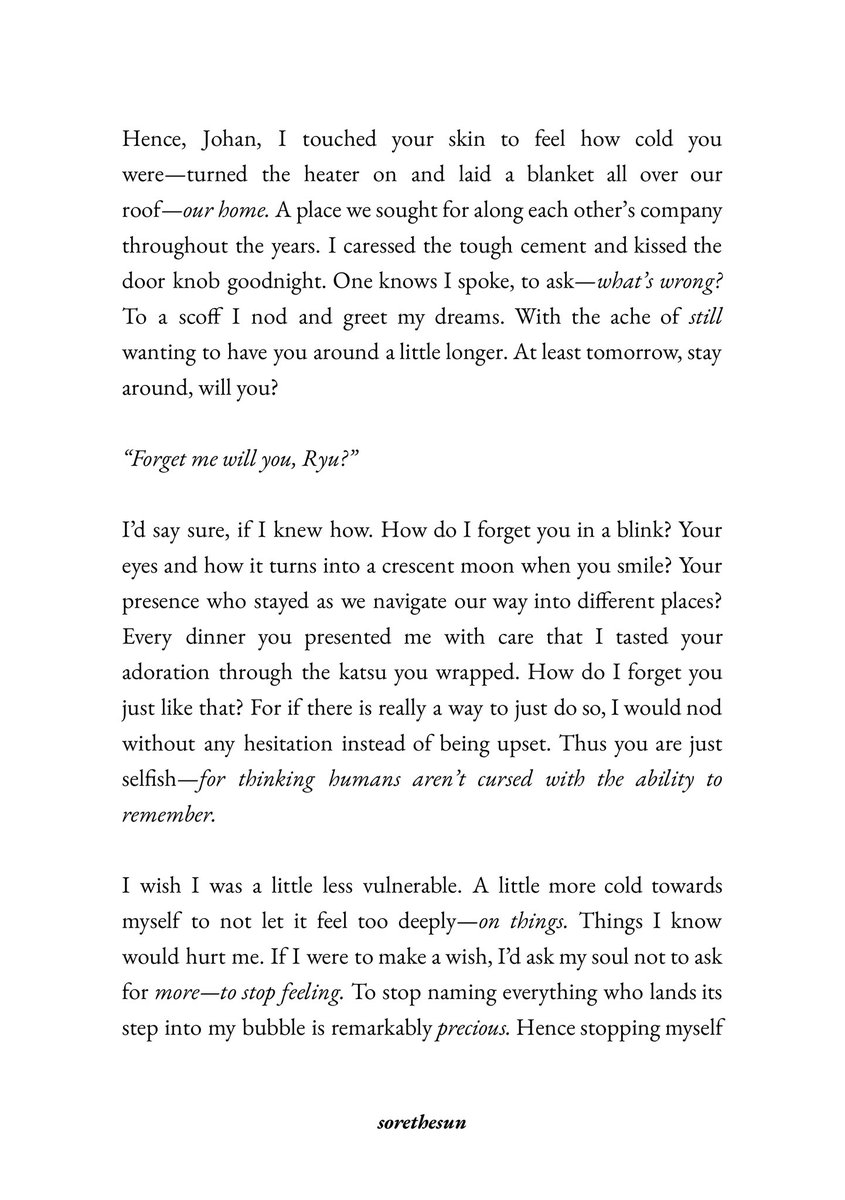 Hence, Johan, I touched your skin to feel how cold you were—turned the heater on and laid a blanket all over our roof—our home. A place we sought for along each other's company throughout the years. I caressed the tough cement and kissed the door knob goodnight. One knows I spoke, to ask—what's wrong? To a scoff I nod and greet my dreams. With the ache of still wanting to have you around a little longer. At least tomorrow, stay around, will you?

"Forget me will you, Ryu?"

I'd say sure, if I knew how. How do I forget you in a blink? Your eyes and how it turns into a crescent moon when you smile? Your presence who stayed as we navigate our way into different places? Every dinner you presented me with care that I tasted your adoration through the katsu you wrapped. How do I forget you just like that? For if there is really a way to just do so, I would nod without any hesitation instead of being upset. Thus you are just selfish—for thinking humans aren't cursed with the ability to remember.

I wish I was a little less vulnerable. A little more cold towards myself to not let it feel too deeply—on things. Things I know would hurt me. If I were to make a wish, I'd ask my soul not to ask for more—to stop feeling. To stop naming everything who lands its step into my bubble is remarkably precious. Hence stopping myself

sorethesun